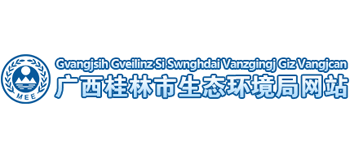 MEE

Gvangjsih Gveilinz Si Swnghdai Vanzgingj Giz Vangjcan
广西桂林市生态环境局网站